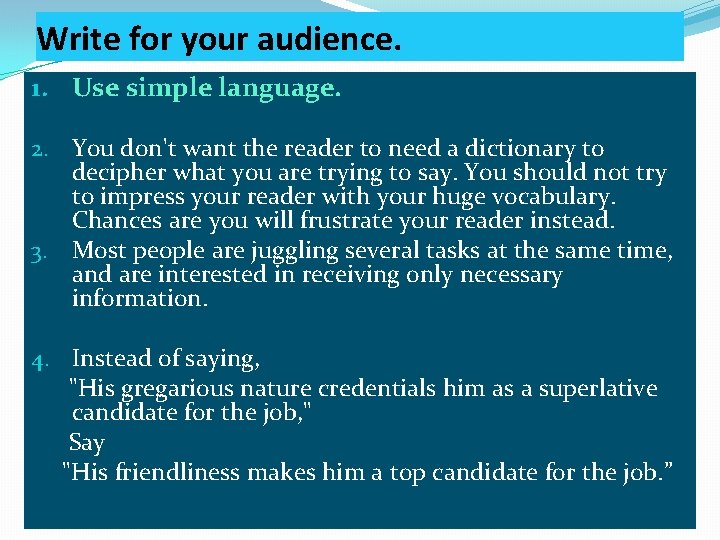 Write for your audience.

1. Use simple language.

2. You don't want the reader to need a dictionary to decipher what you are trying to say. You should not try to impress your reader with your huge vocabulary. Chances are you will frustrate your reader instead.

3. Most people are juggling several tasks at the same time, and are interested in receiving only necessary information.

4. Instead of saying,

"His gregarious nature credentials him as a superlative candidate for the job,"

Say

"His friendliness makes him a top candidate for the job."